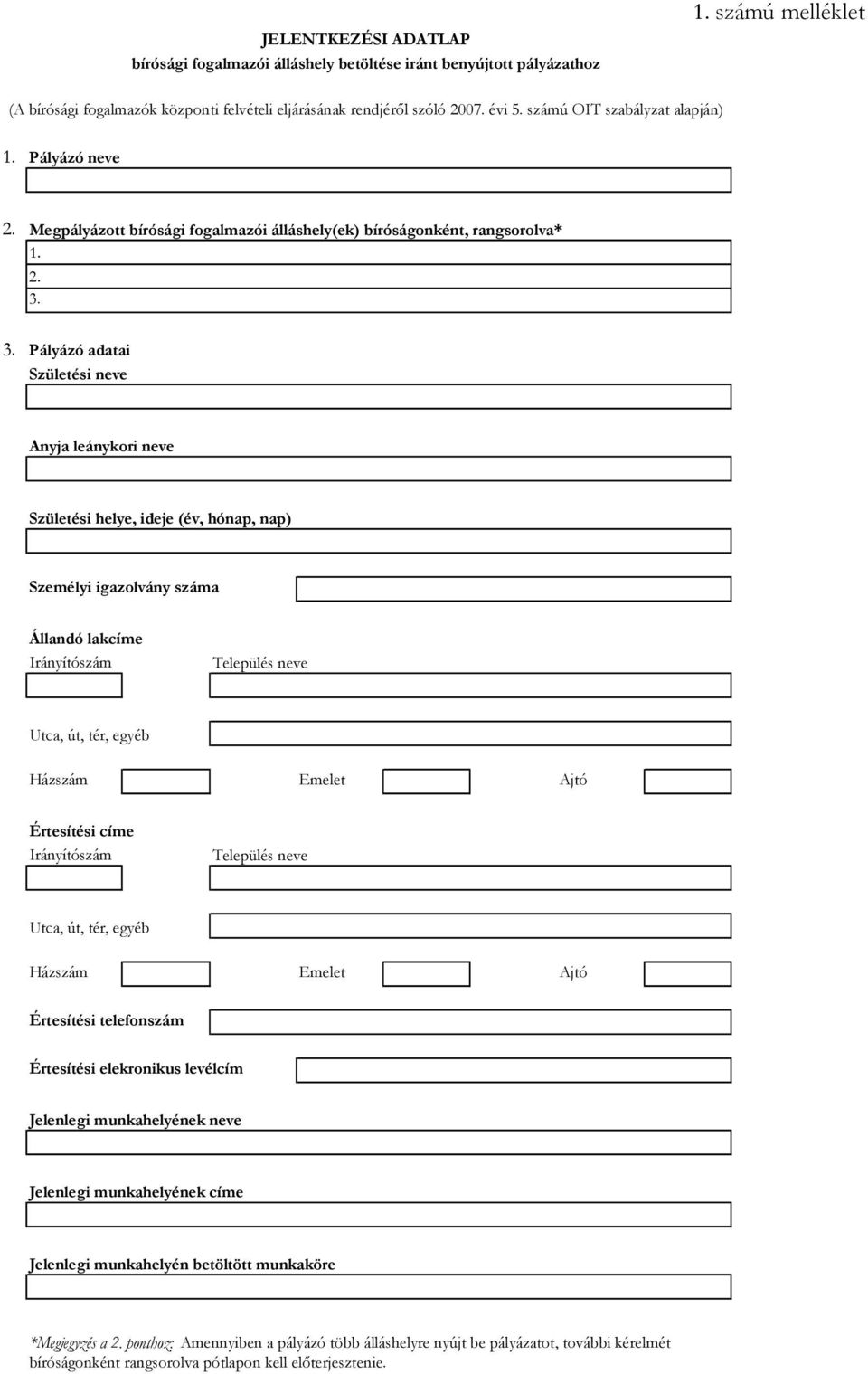 1. számú melléklet

JELENTKEZÉSI ADATLAP
bírósági fogalmazói álláshely betöltése iránt benyújtott pályázathoz

(A bírósági fogalmazók központi felvételi eljárásának rendjéről szóló 2007. évi 5. számú OIT szabályzat alapján)

1. Pályázó neve

2. Megpályázott bírósági fogalmazói álláshely(ek) bíróságonként, rangsorolva*
1.
2.
3.

3. Pályázó adatai
Születési neve

Anyja leánykori neve

Születési helye, ideje (év, hónap, nap)

Személyi igazolvány száma

Állandó lakcíme
Irányítószám
Település neve

Utca, út, tér, egyéb

Házszám
Emelet
Ajtó

Értesítési címe
Irányítószám
Település neve

Utca, út, tér, egyéb

Házszám
Emelet
Ajtó

Értesítési telefonszám

Értesítési elekronikus levélcím

Jelenlegi munkahelyének neve

Jelenlegi munkahelyének címe

Jelenlegi munkahelyén betöltött munkaköre

*Megjegyzés a 2. ponthoz: Amennyiben a pályázó több álláshelyre nyújt be pályázatot, további kérelmét bíróságonként rangsorolva pótlapon kell előterjesztenie.